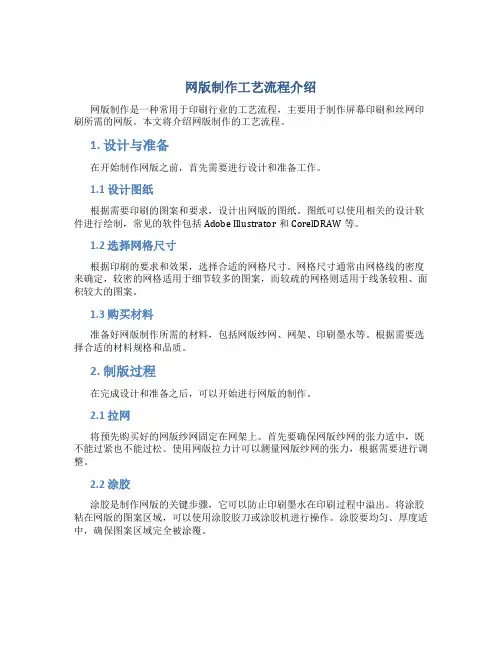 网版制作工艺流程介绍

网版制作是一种常用于印刷行业的工艺流程，主要用于制作屏幕印刷和丝网印刷所需的网版。本文将介绍网版制作的工艺流程。

1. 设计与准备

在开始制作网版之前，首先需要进行设计和准备工作。

1.1 设计图纸

根据需要印刷的图案和要求，设计出网版的图纸。图纸可以使用相关的设计软件进行绘制，常见的软件包括 Adobe Illustrator 和 CorelDRAW 等。

1.2 选择网格尺寸

根据印刷的要求和效果，选择合适的网格尺寸。网格尺寸通常由网格线的密度来确定，较密的网格适用于细节较多的图案，而较疏的网格则适用于线条较粗、面积较大的图案。

1.3 购买材料

准备好网版制作所需的材料，包括网版纱网、网架、印刷墨水等。根据需要选择合适的材料规格和品质。

2. 制版过程

在完成设计和准备之后，可以开始进行网版的制作。

2.1 拉网

将预先购买好的网版纱网固定在网架上。首先要确保网版纱网的张力适中，既不能过紧也不能过松。使用网版拉力计可以测量网版纱网的张力，根据需要进行调整。

2.2 涂胶

涂胶是制作网版的关键步骤，它可以防止印刷墨水在印刷过程中溢出。将涂胶粘在网版的图案区域，可以使用涂胶胶刀或涂胶机进行操作。涂胶要均匀、厚度适中，确保图案区域完全被涂覆。